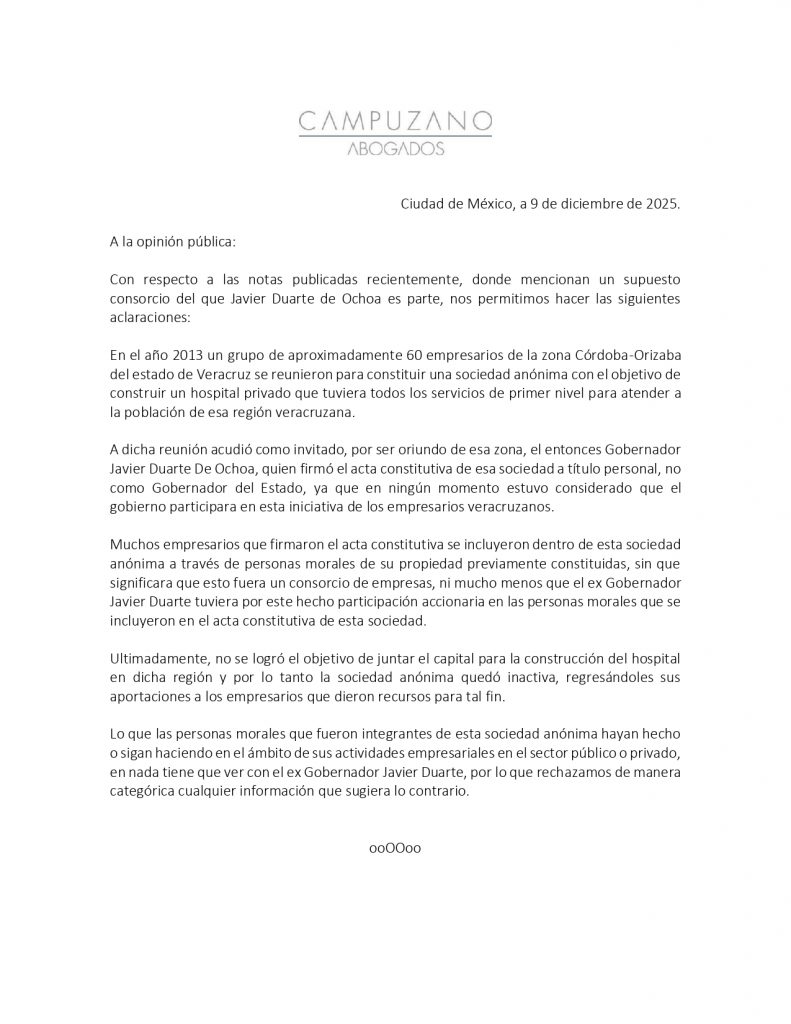 CAMPUZANO
ABOGADOS

Ciudad de México, a 9 de diciembre de 2025.

A la opinión pública:

Con respecto a las notas publicadas recientemente, donde mencionan un supuesto consorcio del que Javier Duarte de Ochoa es parte, nos permitimos hacer las siguientes aclaraciones:

En el año 2013 un grupo de aproximadamente 60 empresarios de la zona Córdoba-Orizaba del estado de Veracruz se reunieron para constituir una sociedad anónima con el objetivo de construir un hospital privado que tuviera todos los servicios de primer nivel para atender a la población de esa región veracruzana.

A dicha reunión acudió como invitado, por ser oriundo de esa zona, el entonces Gobernador Javier Duarte De Ochoa, quien firmó el acta constitutiva de esa sociedad a título personal, no como Gobernador del Estado, ya que en ningún momento estuvo considerado que el gobierno participara en esta iniciativa de los empresarios veracruzanos.

Muchos empresarios que firmaron el acta constitutiva se incluyeron dentro de esta sociedad anónima a través de personas morales de su propiedad previamente constituidas, sin que significara que esto fuera un consorcio de empresas, ni mucho menos que el ex Gobernador Javier Duarte tuviera por este hecho participación accionaria en las personas morales que se incluyeron en el acta constitutiva de esta sociedad.

Ultimadamente, no se logró el objetivo de juntar el capital para la construcción del hospital en dicha región y por lo tanto la sociedad anónima quedó inactiva, regresándoles sus aportaciones a los empresarios que dieron recursos para tal fin.

Lo que las personas morales que fueron integrantes de esta sociedad anónima hayan hecho o sigan haciendo en el ámbito de sus actividades empresariales en el sector público o privado, en nada tiene que ver con el ex Gobernador Javier Duarte, por lo que rechazamos de manera categórica cualquier información que sugiera lo contrario.

ooOOoo